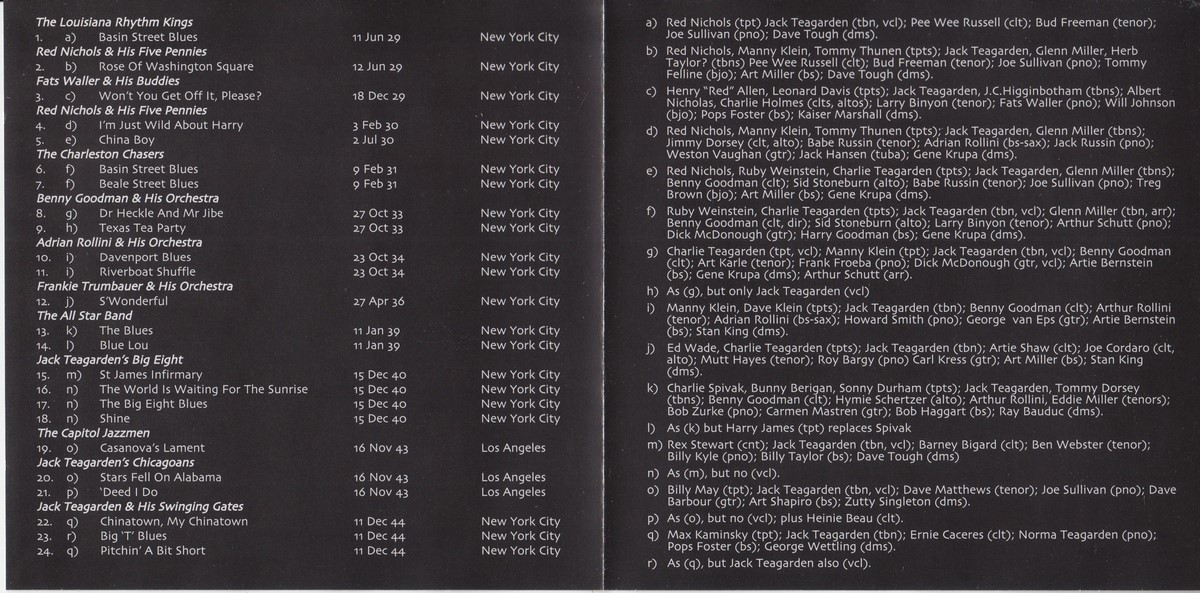 The Louisiana Rhythm Kings
1. a) Basin Street Blues 11 Jun 29 New York City
Red Nichols & His Five Pennies
2. b) Rose Of Washington Square 12 Jun 29 New York City
Fats Waller & His Buddies
3. c) Won't You Get Off It, Please? 18 Dec 29 New York City
Red Nichols & His Five Pennies
4. d) I'm Just Wild About Harry 3 Feb 30 New York City
5. e) China Boy 2 Jul 30 New York City
The Charleston Chasers
6. f) Basin Street Blues 9 Feb 31 New York City
7. f) Beale Street Blues 9 Feb 31 New York City
Benny Goodman & His Orchestra
8. g) Dr Heckle And Mr Jibe 27 Oct 33 New York City
9. h) Texas Tea Party 27 Oct 33 New York City
Adrian Rollini & His Orchestra
10. i) Davenport Blues 23 Oct 34 New York City
11. i) Riverboat Shuffle 23 Oct 34 New York City
Frankie Trumbauer & His Orchestra
12. j) S'Wonderful 27 Apr 36 New York City
The All Star Band
13. k) The Blues 11 Jan 39 New York City
14. l) Blue Lou 11 Jan 39 New York City
Jack Teagarden's Big Eight
15. m) St James Infirmary 15 Dec 40 New York City
16. n) The World Is Waiting For The Sunrise 15 Dec 40 New York City
17. n) The Big Eight Blues 15 Dec 40 New York City
18. n) Shine 15 Dec 40 New York City
The Capitol Jazzmen
19. o) Casanova's Lament 16 Nov 43 Los Angeles
Jack Teagarden's Chicagoans
20. o) Stars Fell On Alabama 16 Nov 43 Los Angeles
21. p) 'Deed I Do 16 Nov 43 Los Angeles
Jack Teagarden & His Swinging Gates
22. q) Chinatown, My Chinatown 11 Dec 44 New York City
23. r) Big 'T' Blues 11 Dec 44 New York City
24. q) Pitchin' A Bit Short 11 Dec 44 New York City

a) Red Nichols (tpt) Jack Teagarden (tbn, vcl); Pee Wee Russell (clt); Bud Freeman (tenor); Joe Sullivan (pno); Dave Tough (dms).

b) Red Nichols, Manny Klein, Tommy Thunen (tpts); Jack Teagarden, Glenn Miller, Herb Taylor? (tbns) Pee Wee Russell (clt); Bud Freeman (tenor); Joe Sullivan (pno); Tommy Felline (bjo); Art Miller (bs); Dave Tough (dms).

c) Henry "Red" Allen, Leonard Davis (tpts); Jack Teagarden, J.C.Higginbotham (tbns); Albert Nicholas, Charlie Holmes (clts, altos); Larry Binyon (tenor); Fats Waller (pno); Will Johnson (bjo); Pops Foster (bs); Kaiser Marshall (dms).

d) Red Nichols, Manny Klein, Tommy Thunen (tpts); Jack Teagarden, Glenn Miller (tbns); Jimmy Dorsey (clt, alto); Babe Russin (tenor); Adrian Rollini (bs-sax); Jack Russin (pno); Weston Vaughan (gtr); Jack Hansen (tuba); Gene Krupa (dms).

e) Red Nichols, Ruby Weinstein, Charlie Teagarden (tpts); Jack Teagarden, Glenn Miller (tbns); Benny Goodman (clt); Sid Stoneburn (alto); Babe Russin (tenor); Joe Sullivan (pno); Treg Brown (bjo); Art Miller (bs); Gene Krupa (dms).

f) Ruby Weinstein, Charlie Teagarden (tpts); Jack Teagarden (tbn, vcl); Glenn Miller (tbn, arr); Benny Goodman (clt, dir); Sid Stoneburn (alto); Larry Binyon (tenor); Arthur Schutt (pno); Dick McDonough (gtr); Harry Goodman (bs); Gene Krupa (dms).

g) Charlie Teagarden (tpt, vcl); Manny Klein (tpt); Jack Teagarden (tbn, vcl); Benny Goodman (clt); Art Karle (tenor); Frank Froeba (pno); Dick McDonough (gtr, vcl); Artie Bernstein (bs); Gene Krupa (dms); Arthur Schutt (arr).

h) As (g), but only Jack Teagarden (vcl)

i) Manny Klein, Dave Klein (tpts); Jack Teagarden (tbn); Benny Goodman (clt); Arthur Rollini (tenor); Adrian Rollini (bs-sax); Howard Smith (pno); George van Eps (gtr); Artie Bernstein (bs); Stan King (dms).

j) Ed Wade, Charlie Teagarden (tpts); Jack Teagarden (tbn); Artie Shaw (clt); Joe Cordaro (clt, alto); Mutt Hayes (tenor); Roy Bargy (pno) Carl Kress (gtr); Art Miller (bs); Stan King (dms).

k) Charlie Spivak, Bunny Berigan, Sonny Durham (tpts); Jack Teagarden, Tommy Dorsey (tbns); Benny Goodman (clt); Hymie Schertzer (alto); Arthur Rollini, Eddie Miller (tenors); Bob Zurke (pno); Carmen Mastren (gtr); Bob Haggart (bs); Ray Bauduc (dms).

l) As (k) but Harry James (tpt) replaces Spivak

m) Rex Stewart (cnt); Jack Teagarden (tbn, vcl); Barney Bigard (clt); Ben Webster (tenor); Billy Kyle (pno); Billy Taylor (bs); Dave Tough (dms)

n) As (m), but no (vcl).

o) Billy May (tpt); Jack Teagarden (tbn, vcl); Dave Matthews (tenor); Joe Sullivan (pno); Dave Barbour (gtr); Art Shapiro (bs); Zutty Singleton (dms).

p) As (o), but no (vcl); plus Heinie Beau (clt).

q) Max Kaminsky (tpt); Jack Teagarden (tbn); Ernie Caceres (clt); Norma Teagarden (pno); Pops Foster (bs); George Wettling (dms).

r) As (q), but Jack Teagarden also (vcl).